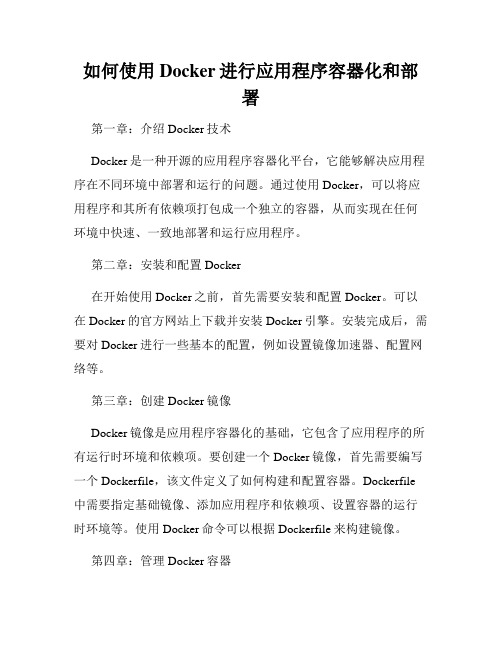 如何使用 Docker 进行应用程序容器化和部署

第一章：介绍 Docker 技术

Docker 是一种开源的应用程序容器化平台，它能够解决应用程序在不同环境中部署和运行的问题。通过使用 Docker，可以将应用程序和其所有依赖项打包成一个独立的容器，从而实现在任何环境中快速、一致地部署和运行应用程序。

第二章：安装和配置 Docker

在开始使用 Docker 之前，首先需要安装和配置 Docker。可以在 Docker 的官方网站上下载并安装 Docker 引擎。安装完成后，需要对 Docker 进行一些基本的配置，例如设置镜像加速器、配置网络等。

第三章：创建 Docker 镜像

Docker 镜像是应用程序容器化的基础，它包含了应用程序的所有运行时环境和依赖项。要创建一个 Docker 镜像，首先需要编写一个 Dockerfile，该文件定义了如何构建和配置容器。Dockerfile 中需要指定基础镜像、添加应用程序和依赖项、设置容器的运行时环境等。使用 Docker 命令可以根据 Dockerfile 来构建镜像。

第四章：管理 Docker 容器